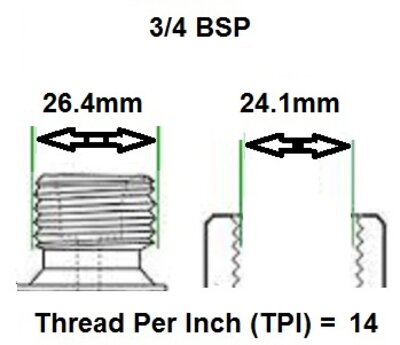 3/4 BSP

26.4mm

24.1mm

Thread Per Inch (TPI) = 14